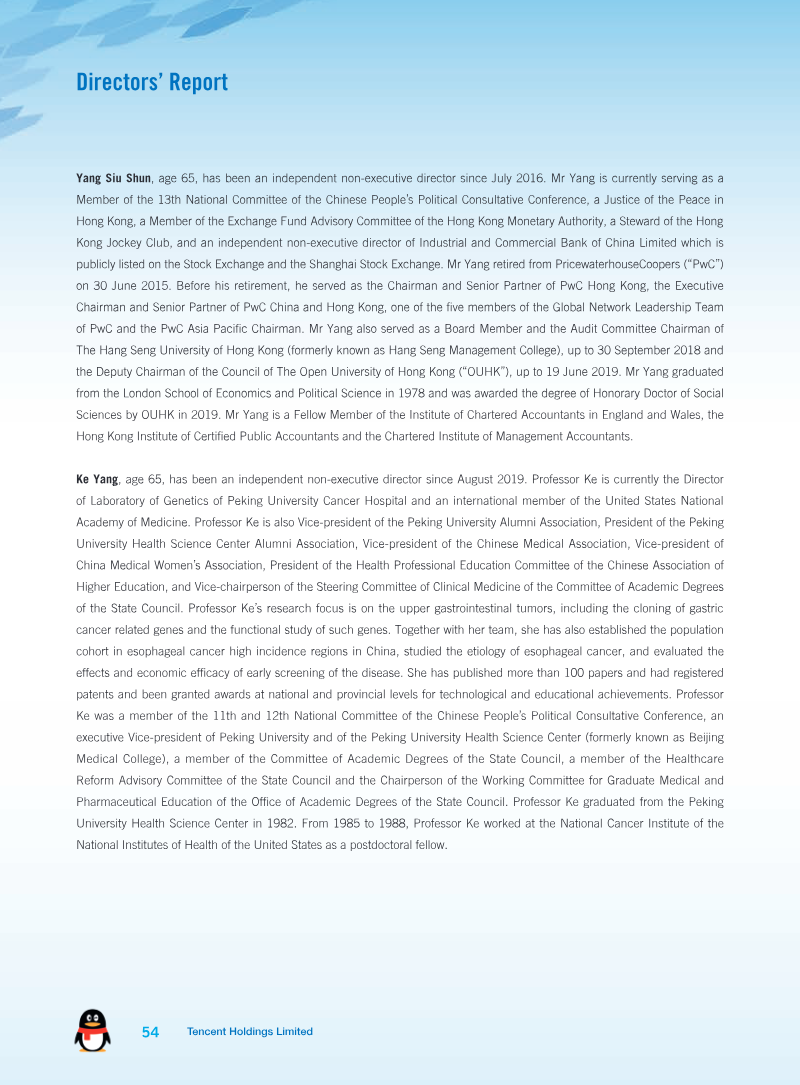 Directors' Report

Yang Siu Shun, age 65, has been an independent non-executive director since July 2016. Mr Yang is currently serving as a Member of the 13th National Committee of the Chinese People's Political Consultative Conference, a Justice of the Peace in Hong Kong, a Member of the Exchange Fund Advisory Committee of the Hong Kong Monetary Authority, a Steward of the Hong Kong Jockey Club, and an independent non-executive director of Industrial and Commercial Bank of China Limited which is publicly listed on the Stock Exchange and the Shanghai Stock Exchange. Mr Yang retired from PricewaterhouseCoopers ("PwC") on 30 June 2015. Before his retirement, he served as the Chairman and Senior Partner of PwC Hong Kong, the Executive Chairman and Senior Partner of PwC China and Hong Kong, one of the five members of the Global Network Leadership Team of PwC and the PwC Asia Pacific Chairman. Mr Yang also served as a Board Member and the Audit Committee Chairman of The Hang Seng University of Hong Kong (formerly known as Hang Seng Management College), up to 30 September 2018 and the Deputy Chairman of the Council of The Open University of Hong Kong ("OUHK"), up to 19 June 2019. Mr Yang graduated from the London School of Economics and Political Science in 1978 and was awarded the degree of Honorary Doctor of Social Sciences by OUHK in 2019. Mr Yang is a Fellow Member of the Institute of Chartered Accountants in England and Wales, the Hong Kong Institute of Certified Public Accountants and the Chartered Institute of Management Accountants.

Ke Yang, age 65, has been an independent non-executive director since August 2019. Professor Ke is currently the Director of Laboratory of Genetics of Peking University Cancer Hospital and an international member of the United States National Academy of Medicine. Professor Ke is also Vice-president of the Peking University Alumni Association, President of the Peking University Health Science Center Alumni Association, Vice-president of the Chinese Medical Association, Vice-president of China Medical Women's Association, President of the Health Professional Education Committee of the Chinese Association of Higher Education, and Vice-chairperson of the Steering Committee of Clinical Medicine of the Committee of Academic Degrees of the State Council. Professor Ke's research focus is on the upper gastrointestinal tumors, including the cloning of gastric cancer related genes and the functional study of such genes. Together with her team, she has also established the population cohort in esophageal cancer high incidence regions in China, studied the etiology of esophageal cancer, and evaluated the effects and economic efficacy of early screening of the disease. She has published more than 100 papers and had registered patents and been granted awards at national and provincial levels for technological and educational achievements. Professor Ke was a member of the 11th and 12th National Committee of the Chinese People's Political Consultative Conference, an executive Vice-president of Peking University and of the Peking University Health Science Center (formerly known as Beijing Medical College), a member of the Committee of Academic Degrees of the State Council, a member of the Healthcare Reform Advisory Committee of the State Council and the Chairperson of the Working Committee for Graduate Medical and Pharmaceutical Education of the Office of Academic Degrees of the State Council. Professor Ke graduated from the Peking University Health Science Center in 1982. From 1985 to 1988, Professor Ke worked at the National Cancer Institute of the National Institutes of Health of the United States as a postdoctoral fellow.

54 Tencent Holdings Limited